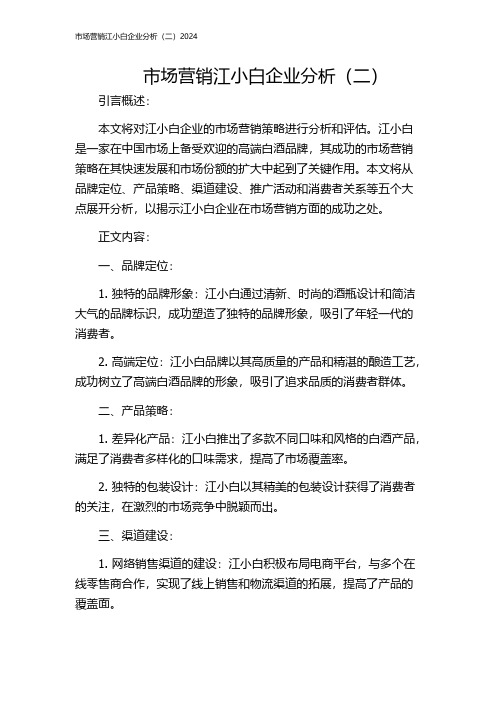 市场营销江小白企业分析（二）2024

市场营销江小白企业分析（二）

引言概述：

本文将对江小白企业的市场营销策略进行分析和评估。江小白是一家在中国市场上备受欢迎的高端白酒品牌，其成功的市场营销策略在其快速发展和市场份额的扩大中起到了关键作用。本文将从品牌定位、产品策略、渠道建设、推广活动和消费者关系等五个大点展开分析，以揭示江小白企业在市场营销方面的成功之处。

正文内容：

一、品牌定位：

1. 独特的品牌形象：江小白通过清新、时尚的酒瓶设计和简洁大气的品牌标识，成功塑造了独特的品牌形象，吸引了年轻一代的消费者。

2. 高端定位：江小白品牌以其高质量的产品和精湛的酿造工艺，成功树立了高端白酒品牌的形象，吸引了追求品质的消费者群体。

二、产品策略：

1. 差异化产品：江小白推出了多款不同口味和风格的白酒产品，满足了消费者多样化的口味需求，提高了市场覆盖率。

2. 独特的包装设计：江小白以其精美的包装设计获得了消费者的关注，在激烈的市场竞争中脱颖而出。

三、渠道建设：

1. 网络销售渠道的建设：江小白积极布局电商平台，与多个在线零售商合作，实现了线上销售和物流渠道的拓展，提高了产品的覆盖面。